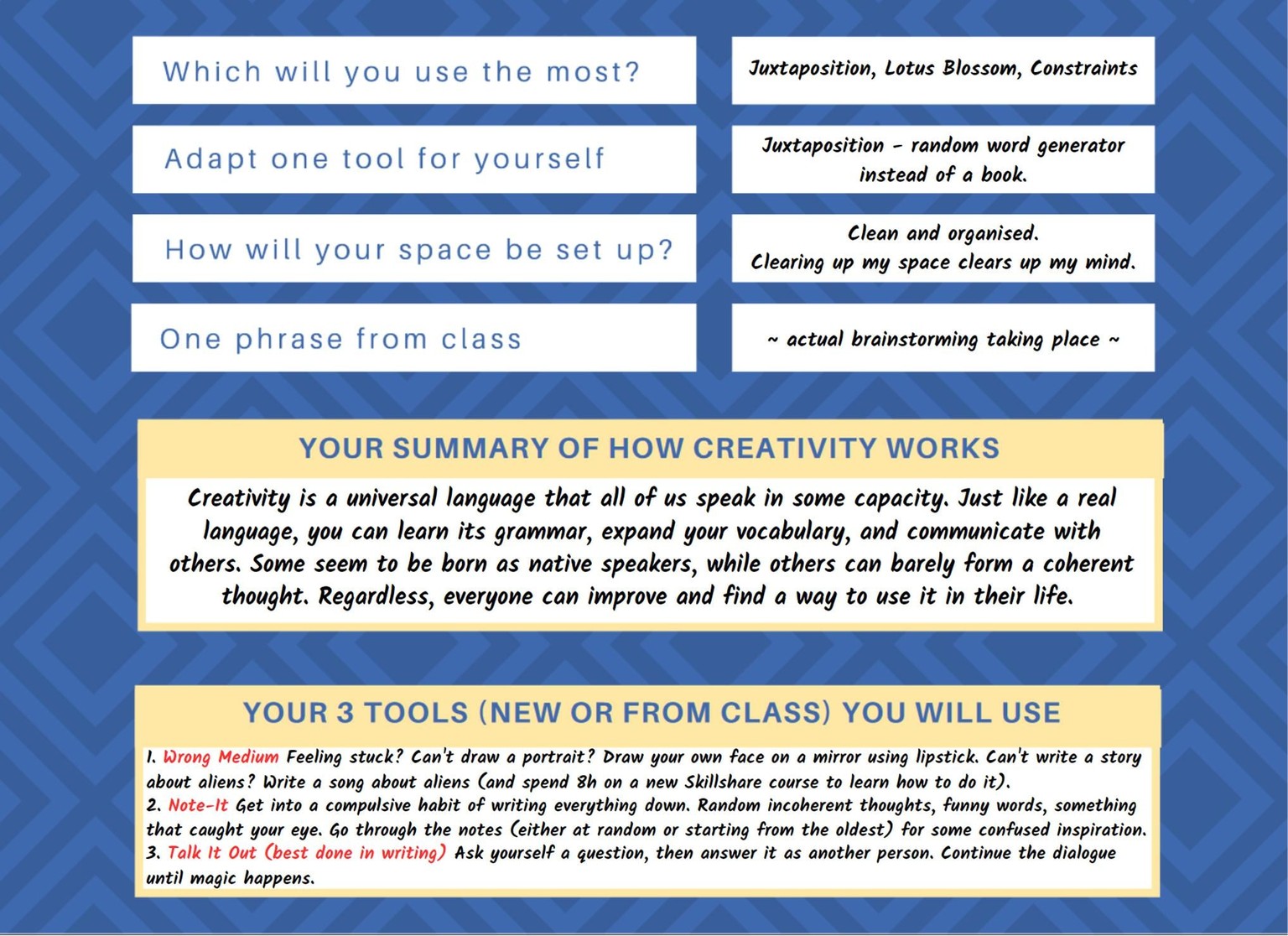 Which will you use the most?

Juxtaposition, Lotus Blossom, Constraints

Adapt one tool for yourself

Juxtaposition - random word generator instead of a book.

How will your space be set up?

Clean and organised.
Clearing up my space clears up my mind.

One phrase from class

~ actual brainstorming taking place ~

YOUR SUMMARY OF HOW CREATIVITY WORKS

Creativity is a universal language that all of us speak in some capacity. Just like a real language, you can learn its grammar, expand your vocabulary, and communicate with others. Some seem to be born as native speakers, while others can barely form a coherent thought. Regardless, everyone can improve and find a way to use it in their life.

YOUR 3 TOOLS (NEW OR FROM CLASS) YOU WILL USE

1. Wrong Medium Feeling stuck? Can't draw a portrait? Draw your own face on a mirror using lipstick. Can't write a story about aliens? Write a song about aliens (and spend 8h on a new Skillshare course to learn how to do it).
2. Note-It Get into a compulsive habit of writing everything down. Random incoherent thoughts, funny words, something that caught your eye. Go through the notes (either at random or starting from the oldest) for some confused inspiration.
3. Talk It Out (best done in writing) Ask yourself a question, then answer it as another person. Continue the dialogue until magic happens.